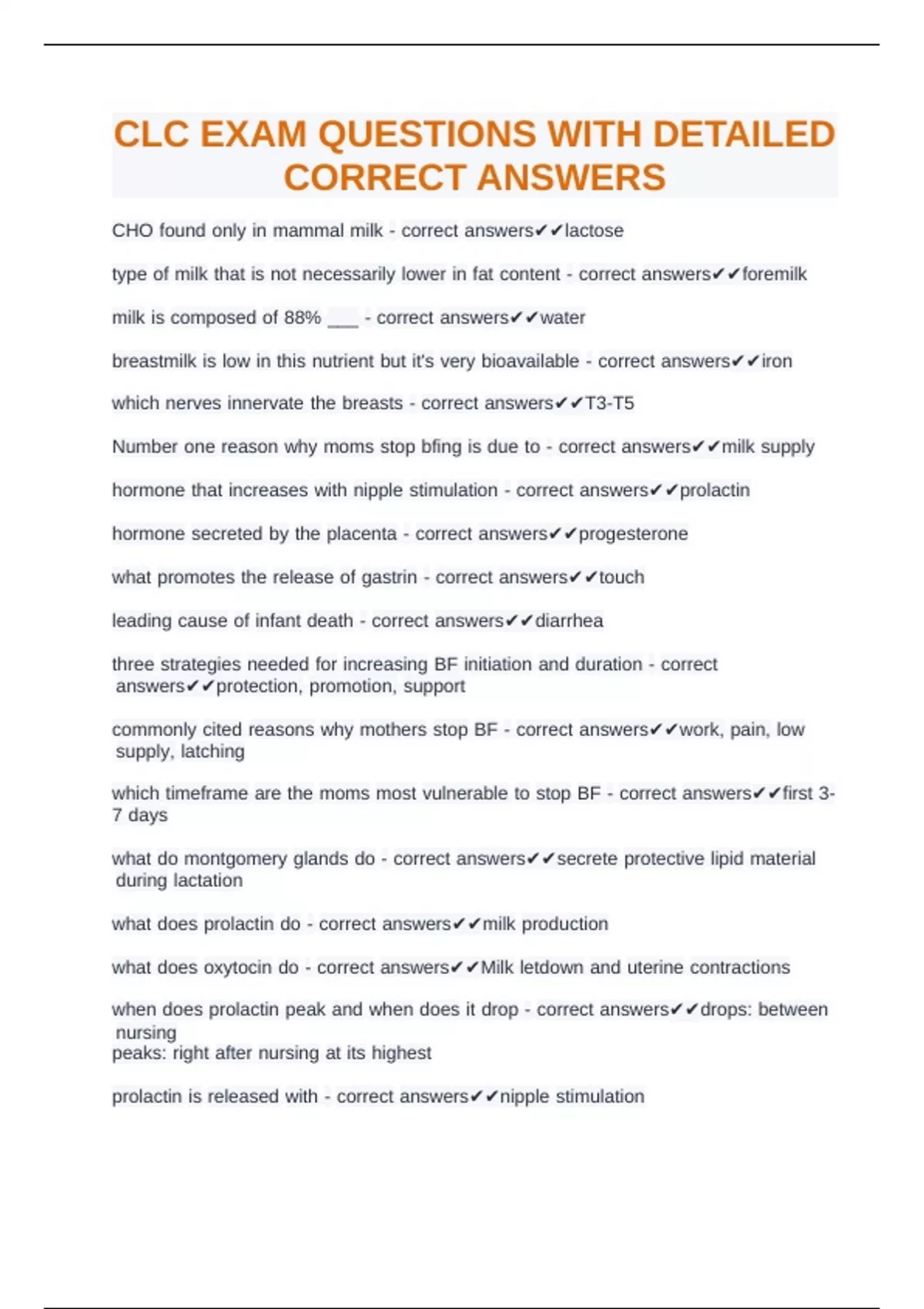 CLC EXAM QUESTIONS WITH DETAILED CORRECT ANSWERS

CHO found only in mammal milk - correct answers✔✔lactose

type of milk that is not necessarily lower in fat content - correct answers✔✔foremilk

milk is composed of 88% ___ - correct answers✔✔water

breastmilk is low in this nutrient but it's very bioavailable - correct answers✔✔iron

which nerves innervate the breasts - correct answers✔✔T3-T5

Number one reason why moms stop bfing is due to - correct answers✔✔milk supply

hormone that increases with nipple stimulation - correct answers✔✔prolactin

hormone secreted by the placenta - correct answers✔✔progesterone

what promotes the release of gastrin - correct answers✔✔touch

leading cause of infant death - correct answers✔✔diarrhea

three strategies needed for increasing BF initiation and duration - correct answers✔✔protection, promotion, support

commonly cited reasons why mothers stop BF - correct answers✔✔work, pain, low supply, latching

which timeframe are the moms most vulnerable to stop BF - correct answers✔✔first 3-7 days

what do montgomery glands do - correct answers✔✔secrete protective lipid material during lactation

what does prolactin do - correct answers✔✔milk production

what does oxytocin do - correct answers✔✔Milk letdown and uterine contractions

when does prolactin peak and when does it drop - correct answers✔✔drops: between nursing
peaks: right after nursing at its highest

prolactin is released with - correct answers✔✔nipple stimulation